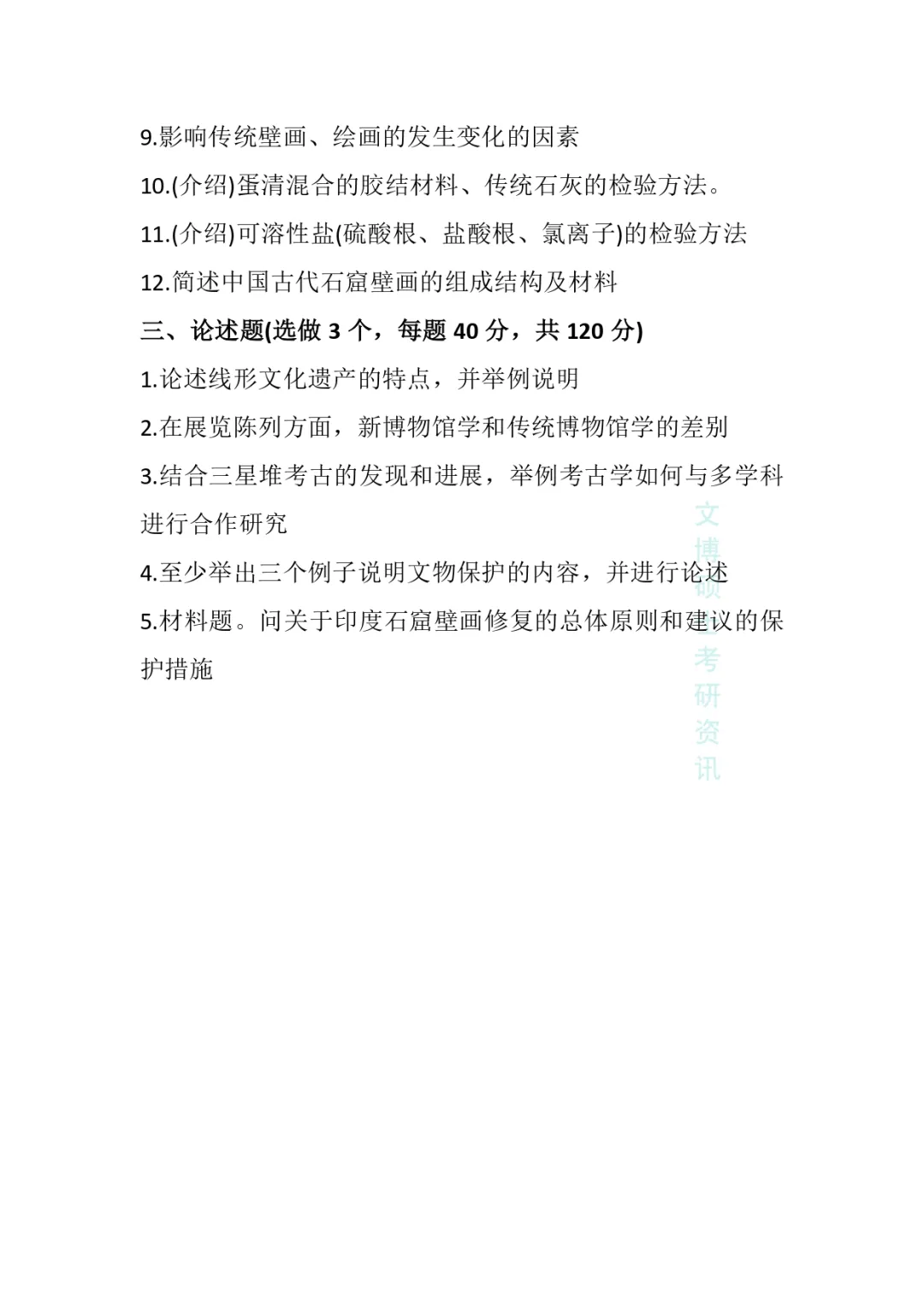 9.影响传统壁画、绘画的发生变化的因素

10.(介绍)蛋清混合的胶结材料、传统石灰的检验方法。

11.(介绍)可溶性盐(硫酸根、盐酸根、氯离子)的检验方法

12.简述中国古代石窟壁画的组成结构及材料

三、论述题(选做 3 个，每题 40 分，共 120 分)

1.论述线形文化遗产的特点，并举例说明

2.在展览陈列方面，新博物馆学和传统博物馆学的差别

3.结合三星堆考古的发现和进展，举例考古学如何与多学科进行合作研究

4.至少举出三个例子说明文物保护的内容，并进行论述

5.材料题。问关于印度石窟壁画修复的总体原则和建议的保护措施

文博硕士考研资讯